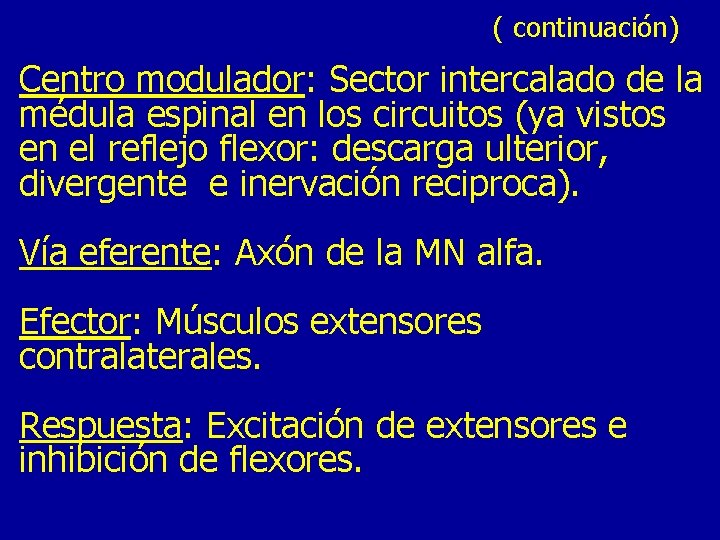 ( continuación)

Centro modulador: Sector intercalado de la médula espinal en los circuitos (ya vistos en el reflejo flexor: descarga ulterior, divergente  e inervación reciproca).

Vía eferente: Axón de la MN alfa.

Efector: Músculos extensores contralaterales.

Respuesta: Excitación de extensores e inhibición de flexores.